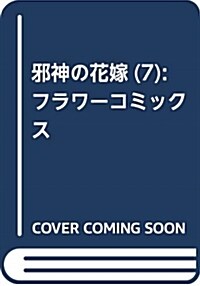 邪神の花嫁 (7): フラワーコミックス

COVER COMING SOON